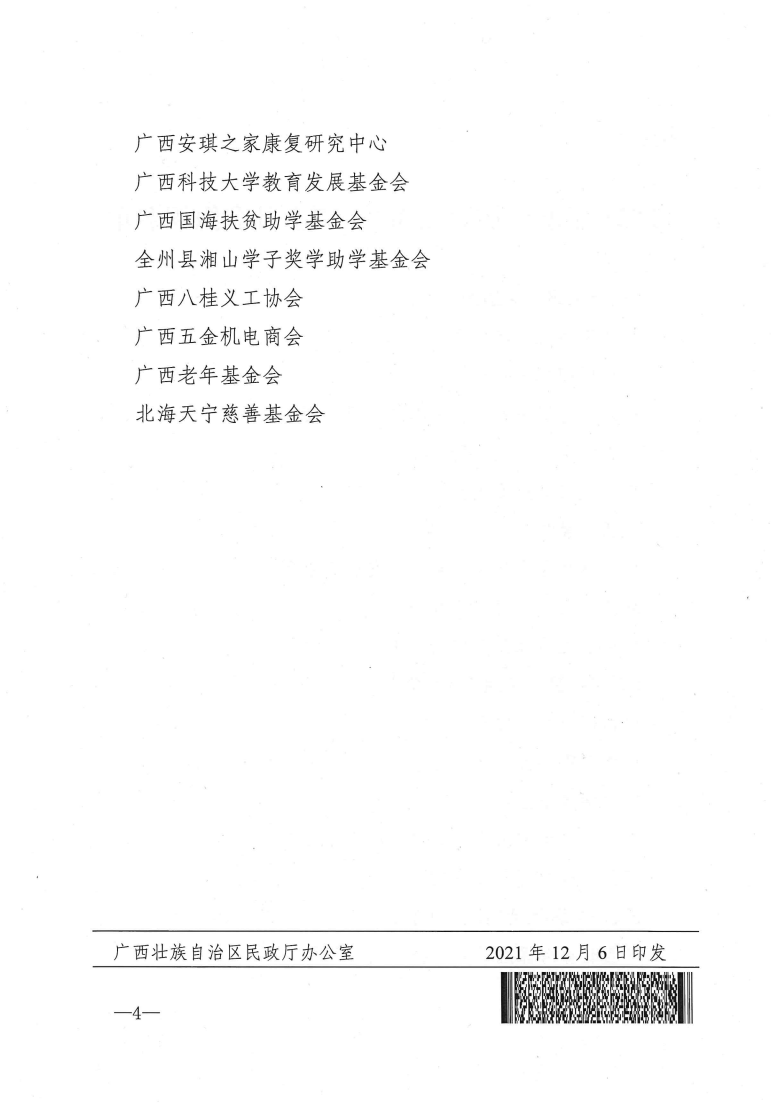 广西安琪之家康复研究中心
广西科技大学教育发展基金会
广西国海扶贫助学基金会
全州县湘山学子奖学助学基金会
广西八桂义工协会
广西五金机电商会
广西老年基金会
北海天宁慈善基金会

广西壮族自治区民政厅办公室 2021年12月6日印发

—4—